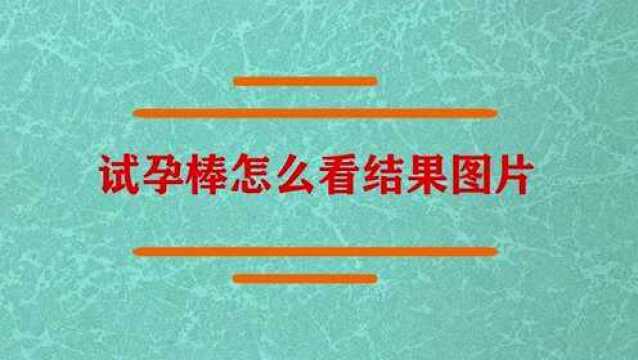 试孕棒怎么看结果图片